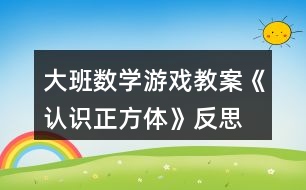 大班数学游戏教案《认识正方体》反思